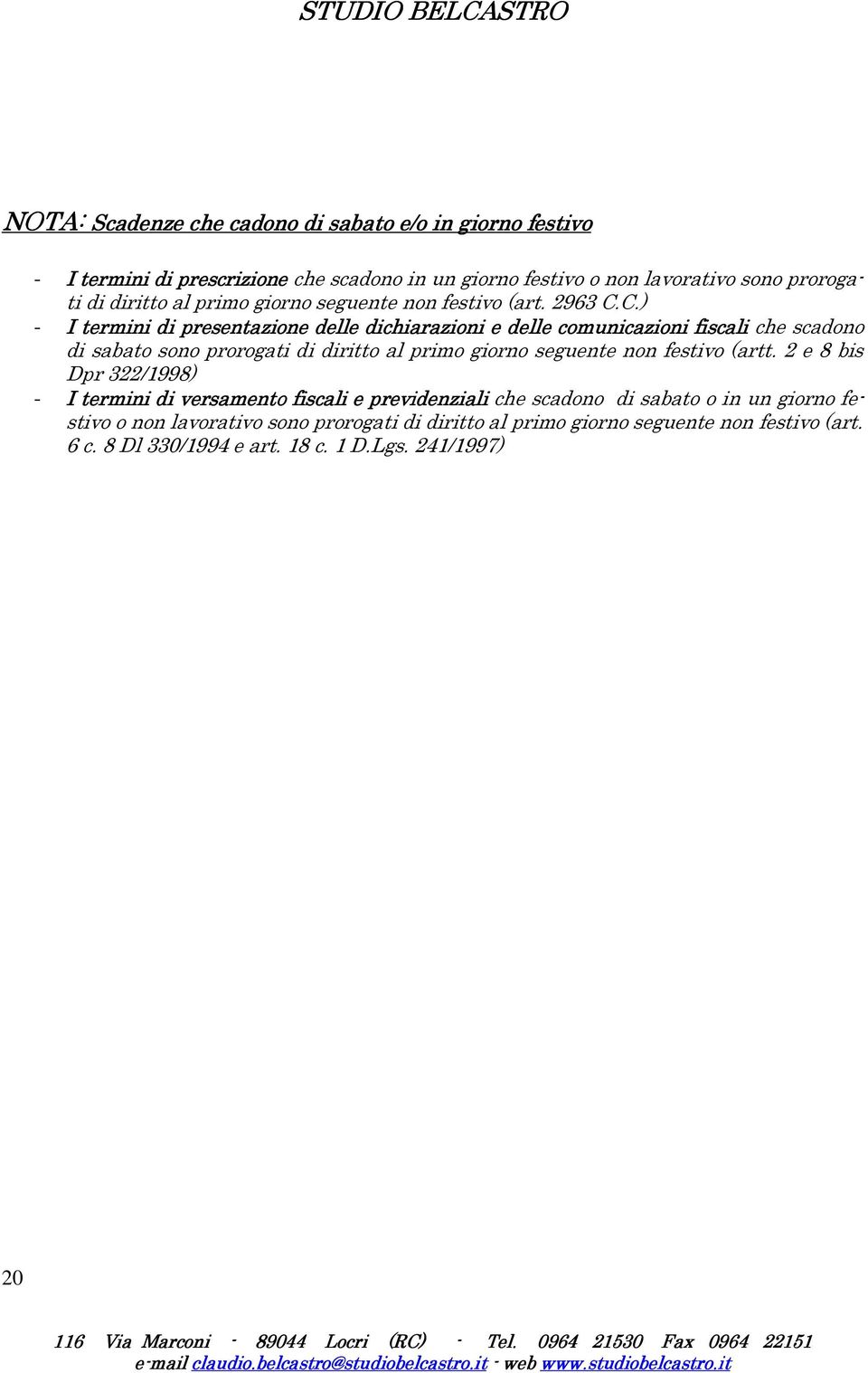 STUDIO BELCASTRO

NOTA: Scadenze che cadono di sabato e/o in giorno festivo

- I termini di prescrizione che scadono in un giorno festivo o non lavorativo sono prorogati di diritto al primo giorno seguente non festivo (art. 2963 C.C.)
- I termini di presentazione delle dichiarazioni e delle comunicazioni fiscali che scadono di sabato sono prorogati di diritto al primo giorno seguente non festivo (artt. 2 e 8 bis Dpr 322/1998)
- I termini di versamento fiscali e previdenziali che scadono di sabato o in un giorno festivo o non lavorativo sono prorogati di diritto al primo giorno seguente non festivo (art. 6 c. 8 Dl 330/1994 e art. 18 c. 1 D.Lgs. 241/1997)

20

116 Via Marconi - 89044 Locri (RC) - Tel. 0964 21530 Fax 0964 22151
e-mail claudio.belcastro@studiobelcastro.it - web www.studiobelcastro.it